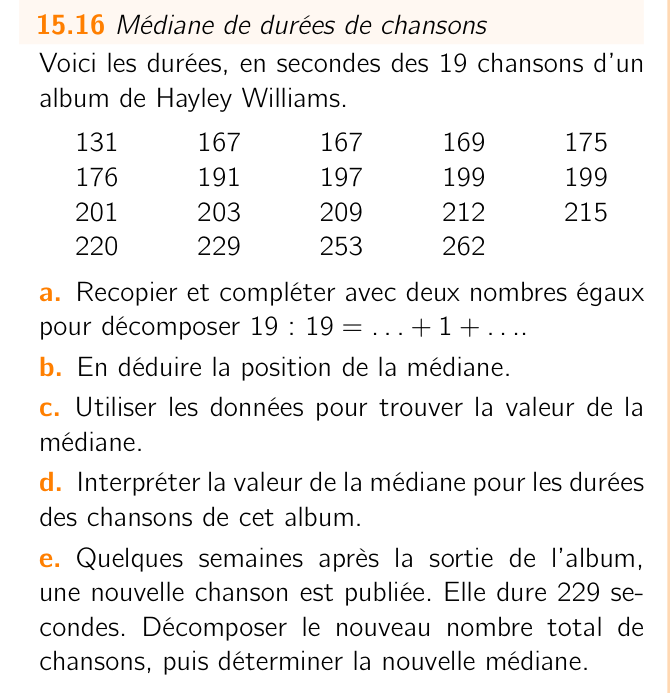 15.16 Médiane de durées de chansons

Voici les durées, en secondes des 19 chansons d'un album de Hayley Williams.

| 131 | 167 | 167 | 169 | 175 |
|---|---|---|---|---|
| 176 | 191 | 197 | 199 | 199 |
| 201 | 203 | 209 | 212 | 215 |
| 220 | 229 | 253 | 262 | |

a. Recopier et compléter avec deux nombres égaux pour décomposer 19 : $19 = \ldots + 1 + \ldots$.

b. En déduire la position de la médiane.

c. Utiliser les données pour trouver la valeur de la médiane.

d. Interpréter la valeur de la médiane pour les durées des chansons de cet album.

e. Quelques semaines après la sortie de l'album, une nouvelle chanson est publiée. Elle dure 229 secondes. Décomposer le nouveau nombre total de chansons, puis déterminer la nouvelle médiane.